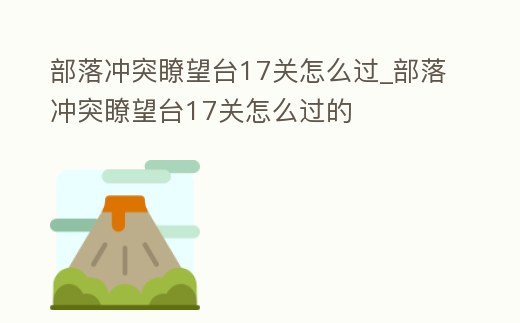 部落冲突瞭望台17关怎么过_部落冲突瞭望台17关怎么过的